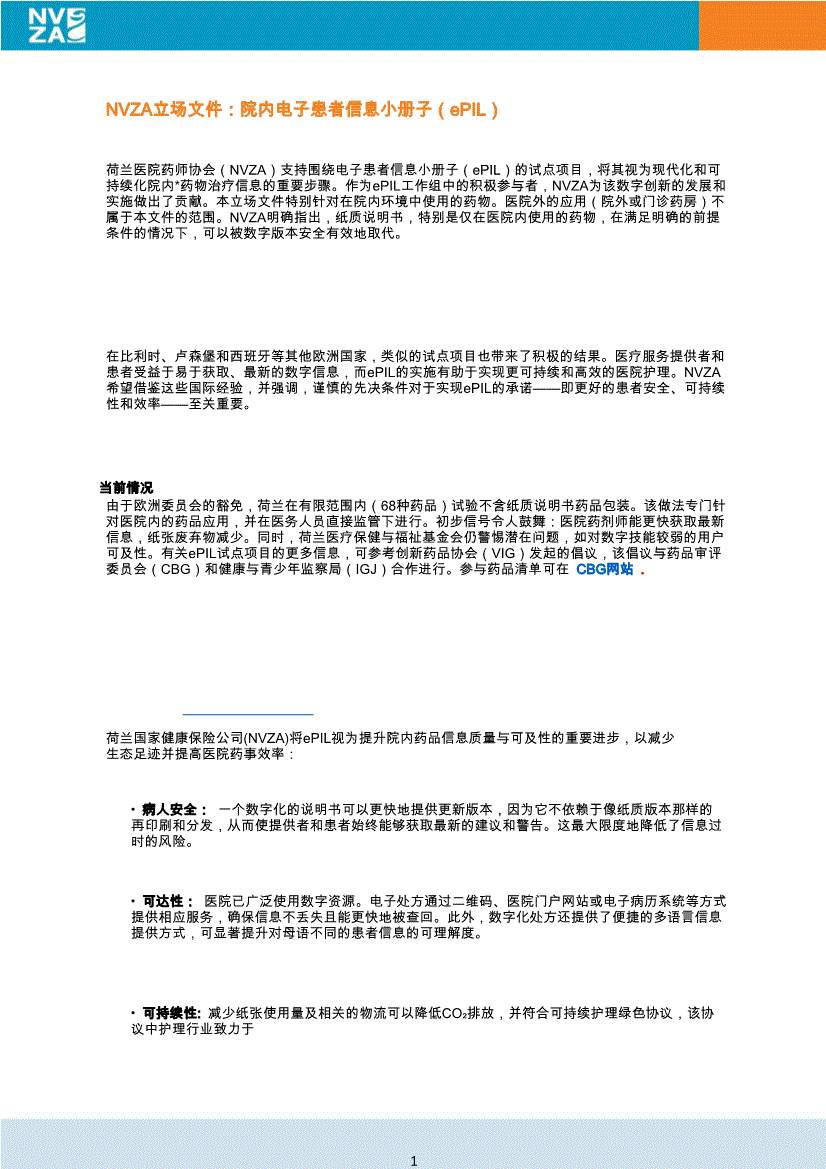 NVZA

NVZA立场文件：院内电子患者信息小册子（ePIL）

荷兰医院药师协会（NVZA）支持围绕电子患者信息小册子（ePIL）的试点项目，将其视为现代化和可持续化院内*药物治疗信息的重要步骤。作为ePIL工作组中的积极参与者，NVZA为该数字创新的发展和实施做出了贡献。本立场文件特别针对在院内环境中使用的药物。医院外的应用（院外或门诊药房）不属于本文件的范围。NVZA明确指出，纸质说明书，特别是仅在医院内使用的药物，在满足明确的前提条件的情况下，可以被数字版本安全有效地取代。

在比利时、卢森堡和西班牙等其他欧洲国家，类似的试点项目也带来了积极的结果。医疗服务提供者和患者受益于易于获取、最新的数字信息，而ePIL的实施有助于实现更可持续和高效的医院护理。NVZA希望借鉴这些国际经验，并强调，谨慎的先决条件对于实现ePIL的承诺——即更好的患者安全、可持续性和效率——至关重要。

当前情况
由于欧洲委员会的豁免，荷兰在有限范围内（68种药品）试验不含纸质说明书药品包装。该做法专门针对医院内的药品应用，并在医务人员直接监管下进行。初步信号令人鼓舞：医院药剂师能更快获取最新信息，纸张废弃物减少。同时，荷兰医疗保健与福祉基金会仍警惕潜在问题，如对数字技能较弱的用户可及性。有关ePIL试点项目的更多信息，可参考创新药品协会（VIG）发起的倡议，该倡议与药品审评委员会（CBG）和健康与青少年监察局（IGJ）合作进行。参与药品清单可在 CBG网站 。

荷兰国家健康保险公司(NVZA)将ePIL视为提升院内药品信息质量与可及性的重要进步，以减少生态足迹并提高医院药事效率：

• 病人安全： 一个数字化的说明书可以更快地提供更新版本，因为它不依赖于像纸质版本那样的再印刷和分发，从而使提供者和患者始终能够获取最新的建议和警告。这最大限度地降低了信息过时的风险。

• 可达性： 医院已广泛使用数字资源。电子处方通过二维码、医院门户网站或电子病历系统等方式提供相应服务，确保信息不丢失且能更快地被查回。此外，数字化处方还提供了便捷的多语言信息提供方式，可显著提升对母语不同的患者信息的可理解度。

• 可持续性: 减少纸张使用量及相关的物流可以降低$CO_2$排放，并符合可持续护理绿色协议，该协议中护理行业致力于

1